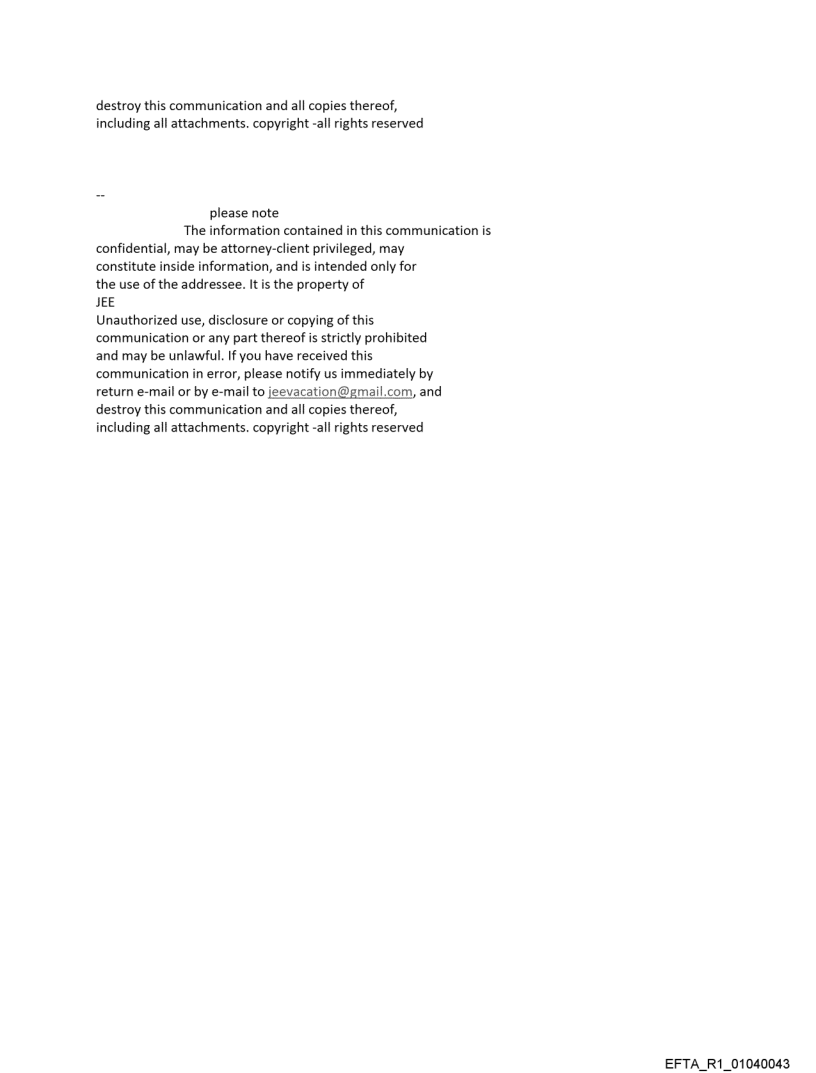 destroy this communication and all copies thereof, including all attachments. copyright -all rights reserved

--

please note

The information contained in this communication is confidential, may be attorney-client privileged, may constitute inside information, and is intended only for the use of the addressee. It is the property of

JEE

Unauthorized use, disclosure or copying of this communication or any part thereof is strictly prohibited and may be unlawful. If you have received this communication in error, please notify us immediately by return e-mail or by e-mail to jeevacation@gmail.com, and destroy this communication and all copies thereof, including all attachments. copyright -all rights reserved

EFTA_R1_01040043